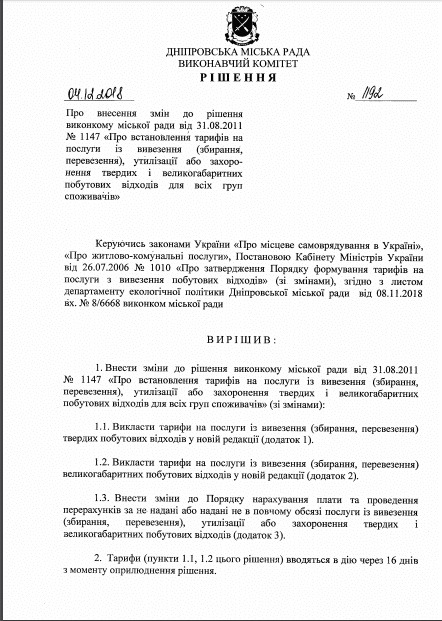 ДНІПРОВСЬКА МІСЬКА РАДА
ВИКОНАВЧИЙ КОМІТЕТ
РІШЕННЯ

04.12.2018 № 1192

Про внесення змін до рішення виконкому міської ради від 31.08.2011 № 1147 «Про встановлення тарифів на послуги із вивезення (збирання, перевезення), утилізації або захоронення твердих і великогабаритних побутових відходів для всіх груп споживачів»

Керуючись законами України «Про місцеве самоврядування в Україні», «Про житлово-комунальні послуги», Постановою Кабінету Міністрів України від 26.07.2006 № 1010 «Про затвердження Порядку формування тарифів на послуги з вивезення побутових відходів» (зі змінами), згідно з листом департаменту екологічної політики Дніпровської міської ради від 08.11.2018 вх. № 8/6668 виконком міської ради

ВИРІШИВ:

1. Внести зміни до рішення виконкому міської ради від 31.08.2011 № 1147 «Про встановлення тарифів на послуги із вивезення (збирання, перевезення), утилізації або захоронення твердих і великогабаритних побутових відходів для всіх груп споживачів» (зі змінами):

1.1. Викласти тарифи на послуги із вивезення (збирання, перевезення) твердих побутових відходів у новій редакції (додаток 1).

1.2. Викласти тарифи на послуги із вивезення (збирання, перевезення) великогабаритних побутових відходів у новій редакції (додаток 2).

1.3. Внести зміни до Порядку нарахування плати та проведення перерахунків за не надані або надані не в повному обсязі послуги із вивезення (збирання, перевезення), утилізації або захоронення твердих і великогабаритних побутових відходів (додаток 3).

2. Тарифи (пункти 1.1, 1.2 цього рішення) вводяться в дію через 16 днів з моменту оприлюднення рішення.